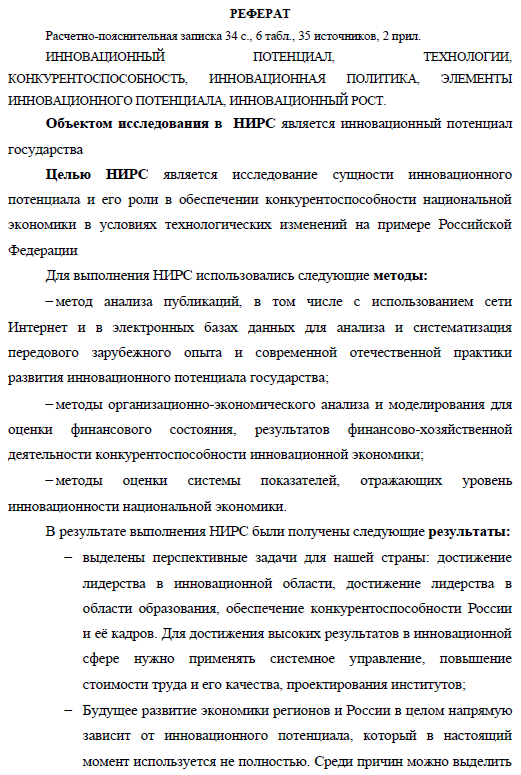 РЕФЕРАТ

Расчетно-пояснительная записка 34 с., 6 табл., 35 источников, 2 прил.

ИННОВАЦИОННЫЙ ПОТЕНЦИАЛ, ТЕХНОЛОГИИ, КОНКУРЕНТОСПОСОБНОСТЬ, ИННОВАЦИОННАЯ ПОЛИТИКА, ЭЛЕМЕНТЫ ИННОВАЦИОННОГО ПОТЕНЦИАЛА, ИННОВАЦИОННЫЙ РОСТ.

Объектом исследования в НИРС является инновационный потенциал государства

Целью НИРС является исследование сущности инновационного потенциала и его роли в обеспечении конкурентоспособности национальной экономики в условиях технологических изменений на примере Российской Федерации

Для выполнения НИРС использовались следующие методы:

– метод анализа публикаций, в том числе с использованием сети Интернет и в электронных базах данных для анализа и систематизация передового зарубежного опыта и современной отечественной практики развития инновационного потенциала государства;

– методы организационно-экономического анализа и моделирования для оценки финансового состояния, результатов финансово-хозяйственной деятельности конкурентоспособности инновационной экономики;

– методы оценки системы показателей, отражающих уровень инновационности национальной экономики.

В результате выполнения НИРС были получены следующие результаты:

– выделены перспективные задачи для нашей страны: достижение лидерства в инновационной области, достижение лидерства в области образования, обеспечение конкурентоспособности России и её кадров. Для достижения высоких результатов в инновационной сфере нужно применять системное управление, повышение стоимости труда и его качества, проектирования институтов;

– Будущее развитие экономики регионов и России в целом напрямую зависит от инновационного потенциала, который в настоящий момент используется не полностью. Среди причин можно выделить